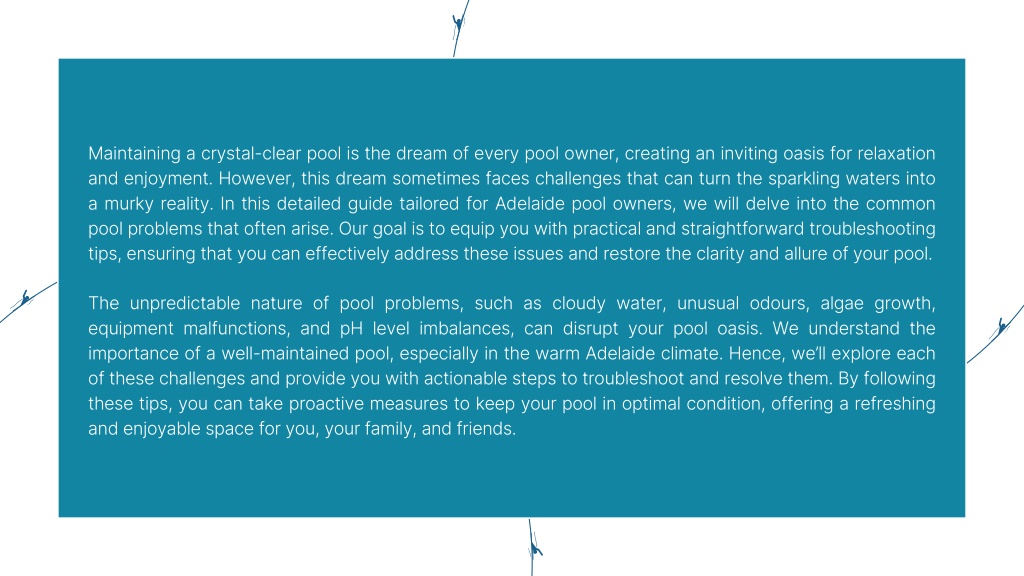 Maintaining a crystal-clear pool is the dream of every pool owner, creating an inviting oasis for relaxation and enjoyment. However, this dream sometimes faces challenges that can turn the sparkling waters into a murky reality. In this detailed guide tailored for Adelaide pool owners, we will delve into the common pool problems that often arise. Our goal is to equip you with practical and straightforward troubleshooting tips, ensuring that you can effectively address these issues and restore the clarity and allure of your pool.

The unpredictable nature of pool problems, such as cloudy water, unusual odours, algae growth, equipment malfunctions, and pH level imbalances, can disrupt your pool oasis. We understand the importance of a well-maintained pool, especially in the warm Adelaide climate. Hence, we'll explore each of these challenges and provide you with actionable steps to troubleshoot and resolve them. By following these tips, you can take proactive measures to keep your pool in optimal condition, offering a refreshing and enjoyable space for you, your family, and friends.